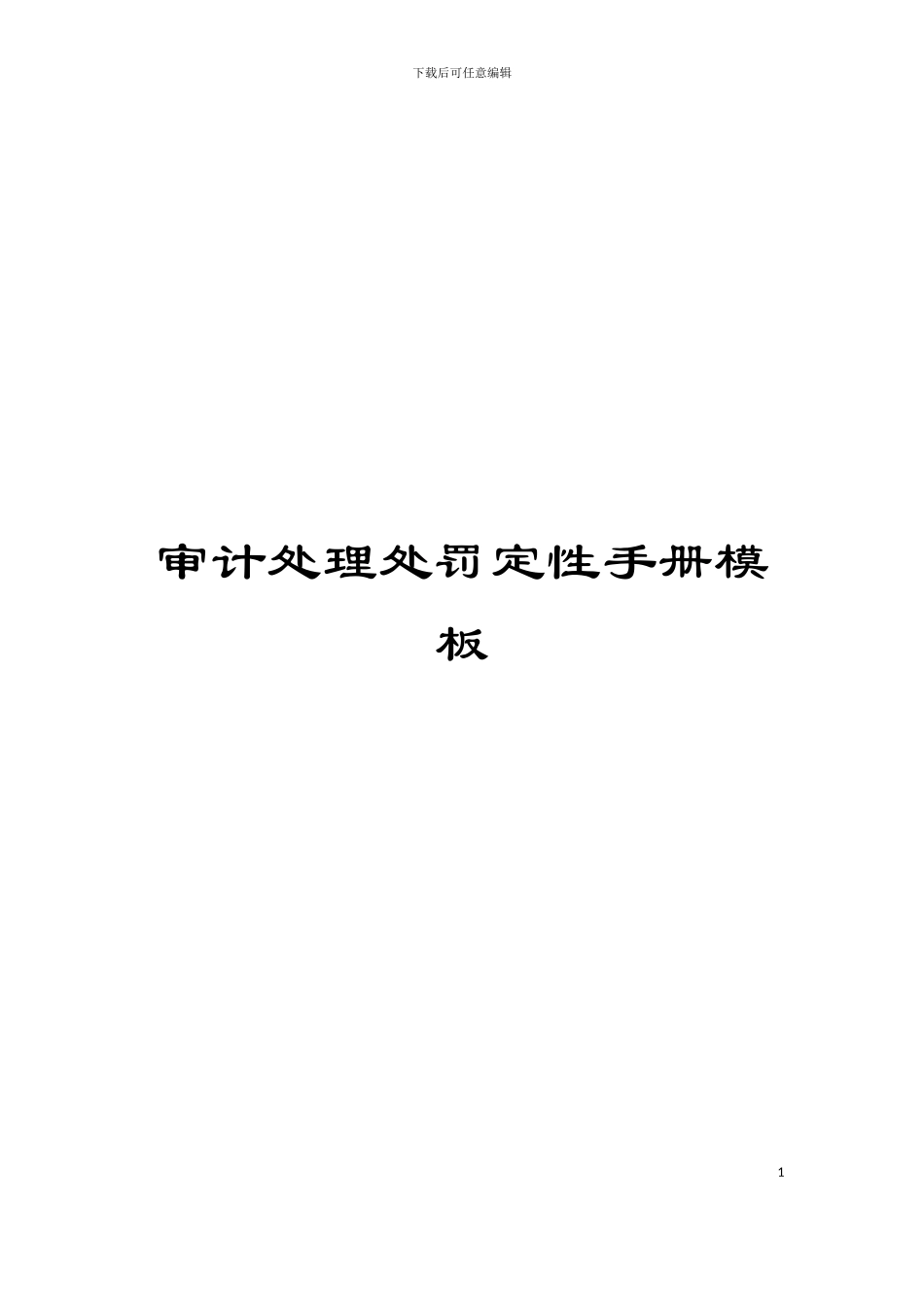 下载后可任意编辑

审计处理处罚定性手册模板

1